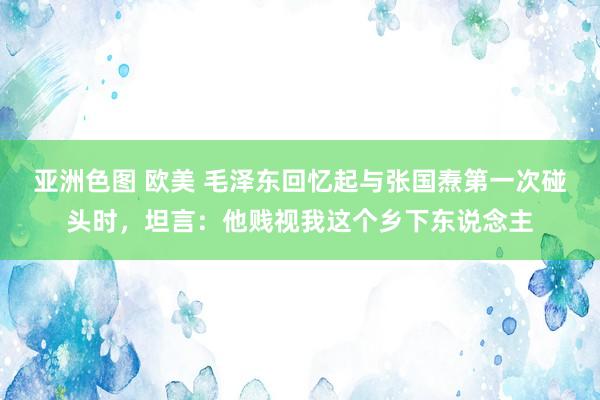 亚洲色图 欧美 毛泽东回忆起与张国焘第一次碰头时，坦言：他贱视我这个乡下东说念主